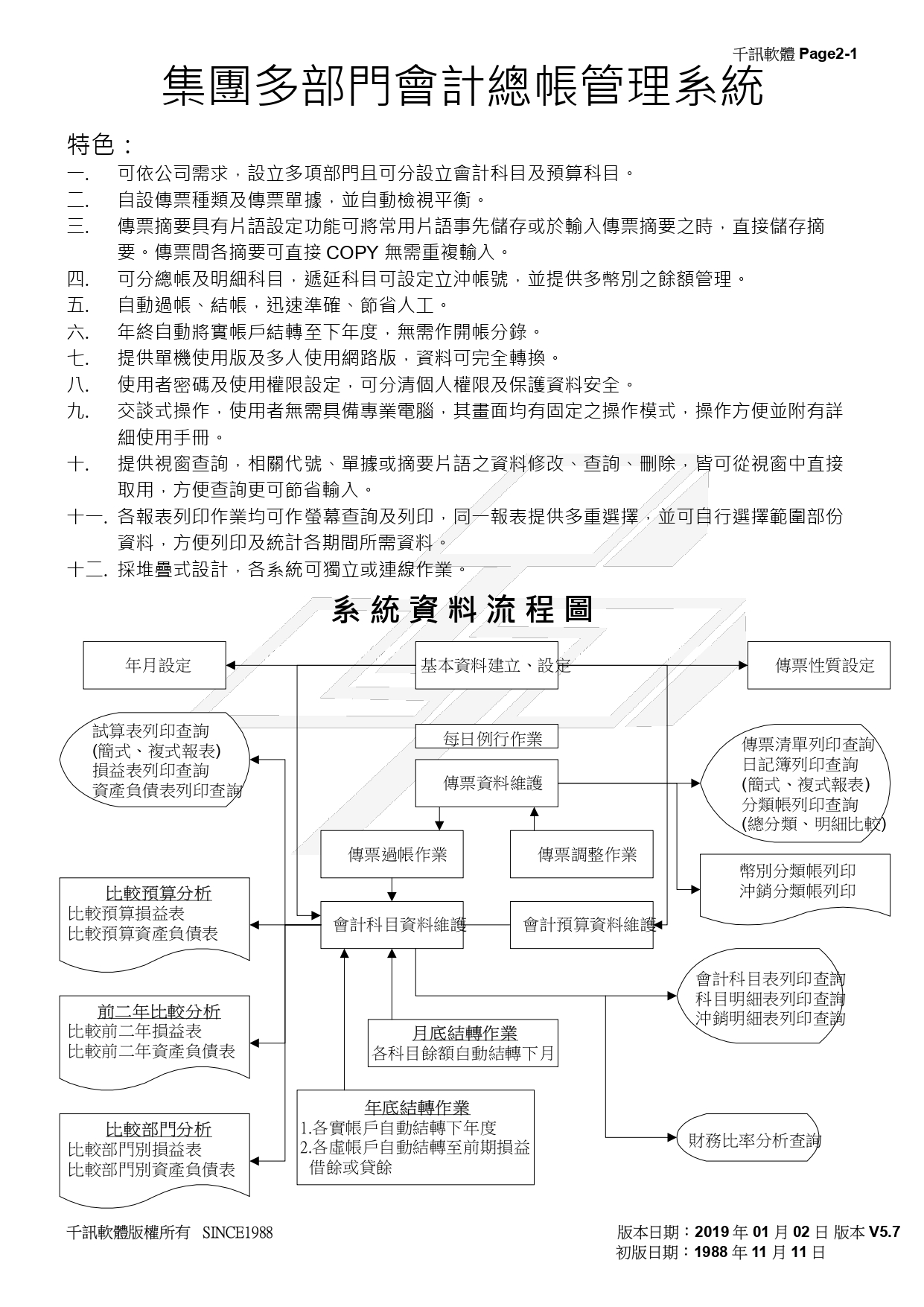 千訊軟體 Page2-1

集團多部門會計總帳管理系統

特色：

一. 可依公司需求，設立多項部門且可分設立會計科目及預算科目。

二. 自設傳票種類及傳票單據，並自動檢視平衡。

三. 傳票摘要具有片語設定功能可將常用片語事先儲存或於輸入傳票摘要之時，直接儲存摘要。傳票間各摘要可直接 COPY 無需重複輸入。

四. 可分總帳及明細科目，遞延科目可設定立沖帳號，並提供多幣別之餘額管理。

五. 自動過帳、結帳，迅速準確、節省人工。

六. 年終自動將實帳戶結轉至下年度，無需作開帳分錄。

七. 提供單機使用版及多人使用網路版，資料可完全轉換。

八. 使用者密碼及使用權限設定，可分清個人權限及保護資料安全。

九. 交談式操作，使用者無需具備專業電腦，其畫面均有固定之操作模式，操作方便並附有詳細使用手冊。

十. 提供視窗查詢，相關代號、單據或摘要片語之資料修改、查詢、刪除，皆可從視窗中直接取用，方便查詢更可節省輸入。

十一. 各報表列印作業均可作螢幕查詢及列印，同一報表提供多重選擇，並可自行選擇範圍部份資料，方便列印及統計各期間所需資料。

十二. 採堆疊式設計，各系統可獨立或連線作業。

系統資料流程圖

年月設定

基本資料建立、設定

傳票性質設定

試算表列印查詢
(簡式、複式報表)
損益表列印查詢
資產負債表列印查詢

每日例行作業

傳票資料維護

傳票清單列印查詢
日記簿列印查詢
(簡式、複式報表)
分類帳列印查詢
(總分類、明細比較)

傳票過帳作業

傳票調整作業

幣別分類帳列印
沖銷分類帳列印

比較預算分析
比較預算損益表
比較預算資產負債表

會計科目資料維護

會計預算資料維護

會計科目表列印查詢
科目明細表列印查詢
沖銷明細表列印查詢

前二年比較分析
比較前二年損益表
比較前二年資產負債表

月底結轉作業
各科目餘額自動結轉下月

年底結轉作業
1.各實帳戶自動結轉下年度
2.各虛帳戶自動結轉至前期損益借餘或貸餘

比較部門分析
比較部門別損益表
比較部門別資產負債表

財務比率分析查詢

千訊軟體版權所有 SINCE1988

版本日期：2019 年 01 月 02 日 版本 V5.7
初版日期：1988 年 11 月 11 日